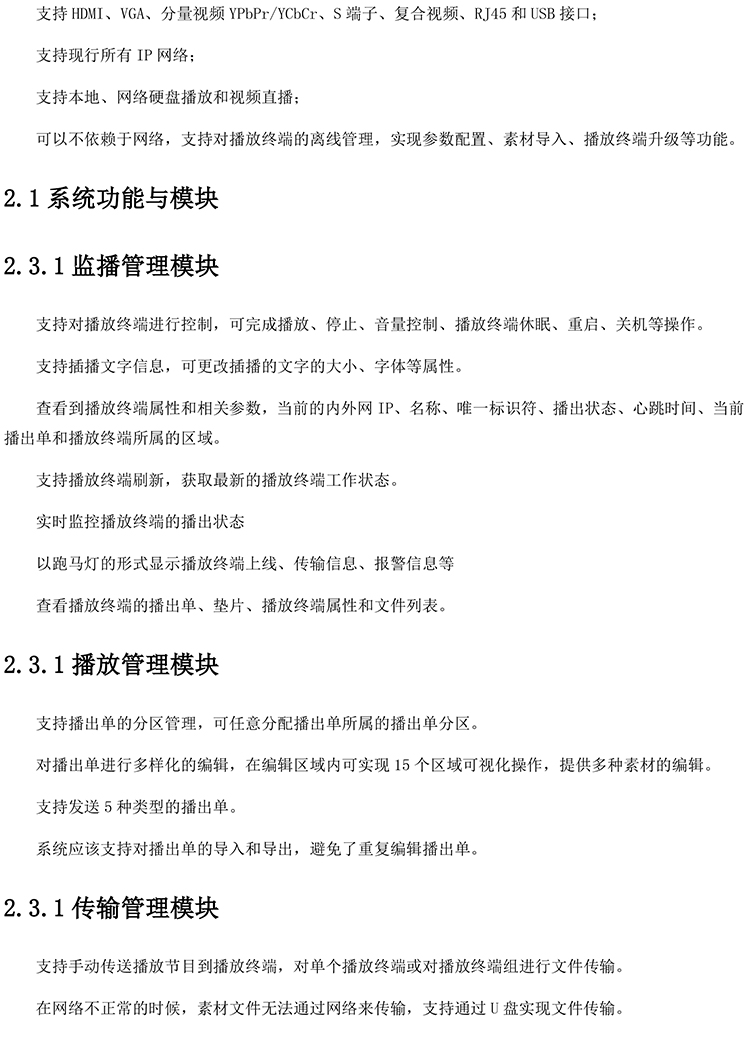 支持 HDMI、VGA、分量视频 YPbPr/YCbCr、S 端子、复合视频、RJ45 和 USB 接口；

支持现行所有 IP 网络；

支持本地、网络硬盘播放和视频直播；

可以不依赖于网络，支持对播放终端的离线管理，实现参数配置、素材导入、播放终端升级等功能。

2.1 系统功能与模块

2.3.1 监播管理模块

支持对播放终端进行控制，可完成播放、停止、音量控制、播放终端休眠、重启、关机等操作。

支持插播文字信息，可更改插播的文字的大小、字体等属性。

查看到播放终端属性和相关参数，当前的内外网 IP、名称、唯一标识符、播出状态、心跳时间、当前播出单和播放终端所属的区域。

支持播放终端刷新，获取最新的播放终端工作状态。

实时监控播放终端的播出状态

以跑马灯的形式显示播放终端上线、传输信息、报警信息等

查看播放终端的播出单、垫片、播放终端属性和文件列表。

2.3.1 播放管理模块

支持播出单的分区管理，可任意分配播出单所属的播出单分区。

对播出单进行多样化的编辑，在编辑区域内可实现 15 个区域可视化操作，提供多种素材的编辑。

支持发送 5 种类型的播出单。

系统应该支持对播出单的导入和导出，避免了重复编辑播出单。

2.3.1 传输管理模块

支持手动传送播放节目到播放终端，对单个播放终端或对播放终端组进行文件传输。

在网络不正常的时候，素材文件无法通过网络来传输，支持通过 U 盘实现文件传输。